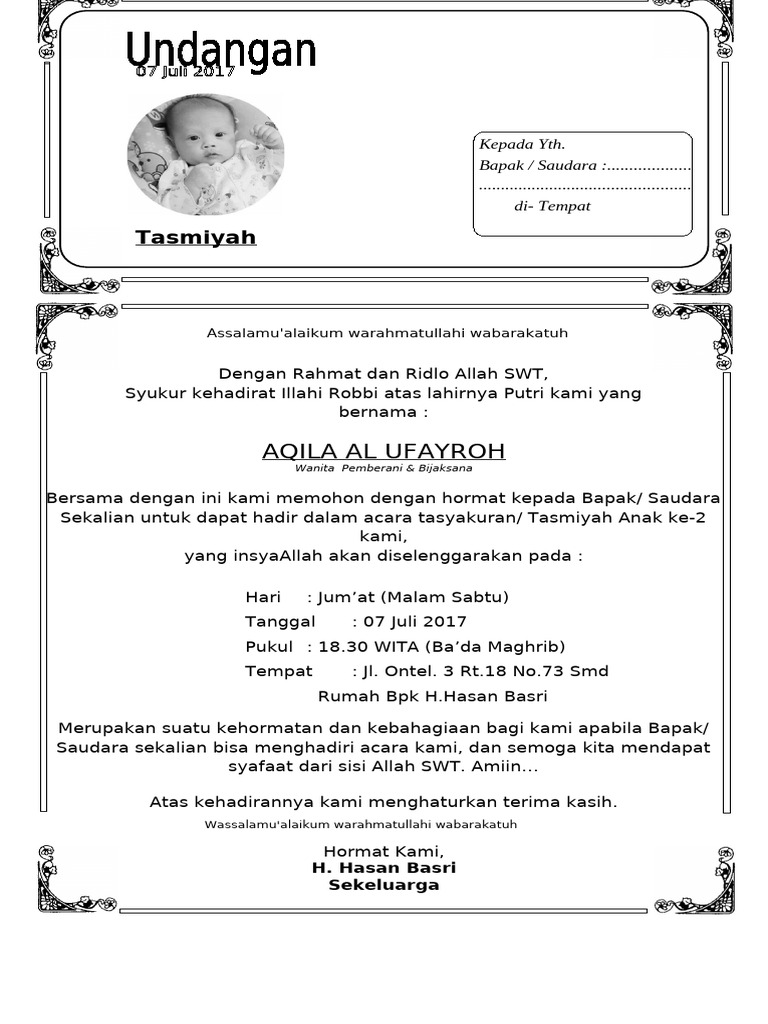 Undangan
07 Juli 2017

Tasmiyah

Kepada Yth.
Bapak / Saudara :...................
...............................................
di- Tempat

Assalamu'alaikum warahmatullahi wabarakatuh

Dengan Rahmat dan Ridlo Allah SWT,
Syukur kehadirat Illahi Robbi atas lahirnya Putri kami yang bernama :

AQILA AL UFAYROH
Wanita Pemberani & Bijaksana

Bersama dengan ini kami memohon dengan hormat kepada Bapak/ Saudara Sekalian untuk dapat hadir dalam acara tasyakuran/ Tasmiyah Anak ke-2 kami,
yang insyaAllah akan diselenggarakan pada :

Hari : Jum'at (Malam Sabtu)
Tanggal : 07 Juli 2017
Pukul : 18.30 WITA (Ba'da Maghrib)
Tempat : Jl. Ontel. 3 Rt.18 No.73 Smd
Rumah Bpk H.Hasan Basri

Merupakan suatu kehormatan dan kebahagiaan bagi kami apabila Bapak/ Saudara sekalian bisa menghadiri acara kami, dan semoga kita mendapat syafaat dari sisi Allah SWT. Amiin...

Atas kehadirannya kami menghaturkan terima kasih.
Wassalamu'alaikum warahmatullahi wabarakatuh

Hormat Kami,
H. Hasan Basri
Sekeluarga